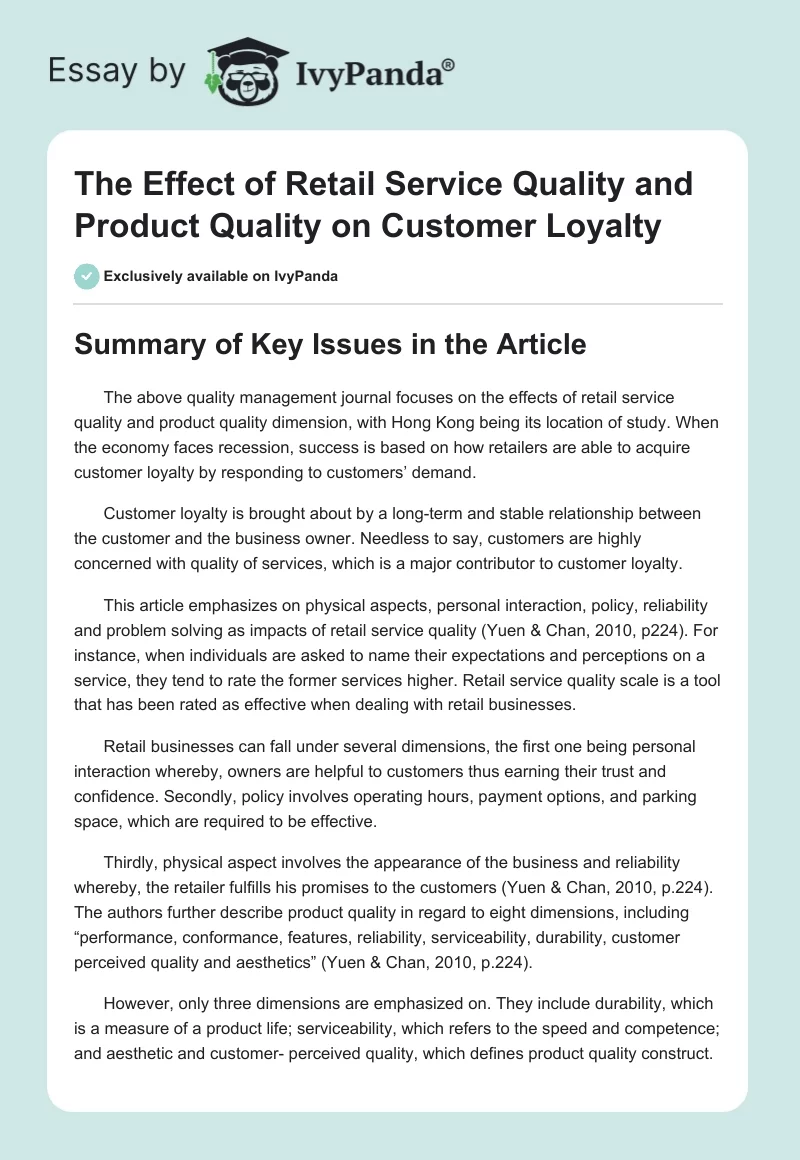 Essay by IvyPanda®

The Effect of Retail Service Quality and Product Quality on Customer Loyalty

Exclusively available on IvyPanda

Summary of Key Issues in the Article

The above quality management journal focuses on the effects of retail service quality and product quality dimension, with Hong Kong being its location of study. When the economy faces recession, success is based on how retailers are able to acquire customer loyalty by responding to customers' demand.

Customer loyalty is brought about by a long-term and stable relationship between the customer and the business owner. Needless to say, customers are highly concerned with quality of services, which is a major contributor to customer loyalty.

This article emphasizes on physical aspects, personal interaction, policy, reliability and problem solving as impacts of retail service quality (Yuen & Chan, 2010, p224). For instance, when individuals are asked to name their expectations and perceptions on a service, they tend to rate the former services higher. Retail service quality scale is a tool that has been rated as effective when dealing with retail businesses.

Retail businesses can fall under several dimensions, the first one being personal interaction whereby, owners are helpful to customers thus earning their trust and confidence. Secondly, policy involves operating hours, payment options, and parking space, which are required to be effective.

Thirdly, physical aspect involves the appearance of the business and reliability whereby, the retailer fulfills his promises to the customers (Yuen & Chan, 2010, p.224). The authors further describe product quality in regard to eight dimensions, including "performance, conformance, features, reliability, serviceability, durability, customer perceived quality and aesthetics" (Yuen & Chan, 2010, p.224).

However, only three dimensions are emphasized on. They include durability, which is a measure of a product life; serviceability, which refers to the speed and competence; and aesthetic and customer- perceived quality, which defines product quality construct.